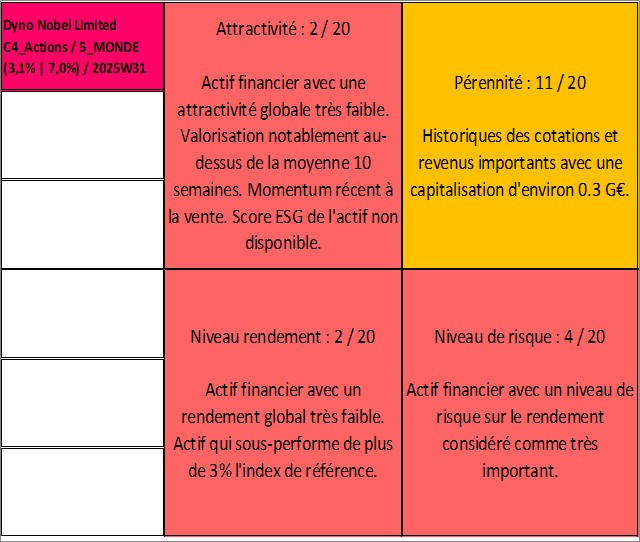 Dyno Nobel Limited
C4_Actions / 5_MONDE
(3,1% | 7,0%) / 2025W31

Attractivité : 2 / 20

Actif financier avec une attractivité globale très faible. Valorisation notablement au-dessus de la moyenne 10 semaines. Momentum récent à la vente. Score ESG de l'actif non disponible.

Pérennité : 11 / 20

Historiques des cotations et revenus importants avec une capitalisation d'environ 0.3 G€.

Niveau rendement : 2 / 20

Actif financier avec un rendement global très faible. Actif qui sous-performe de plus de 3% l'index de référence.

Niveau de risque : 4 / 20

Actif financier avec un niveau de risque sur le rendement considéré comme très important.